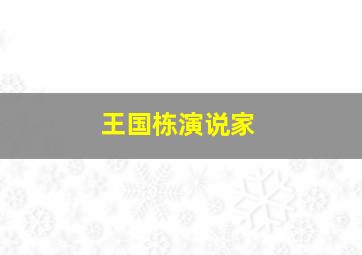 王国栋演说家